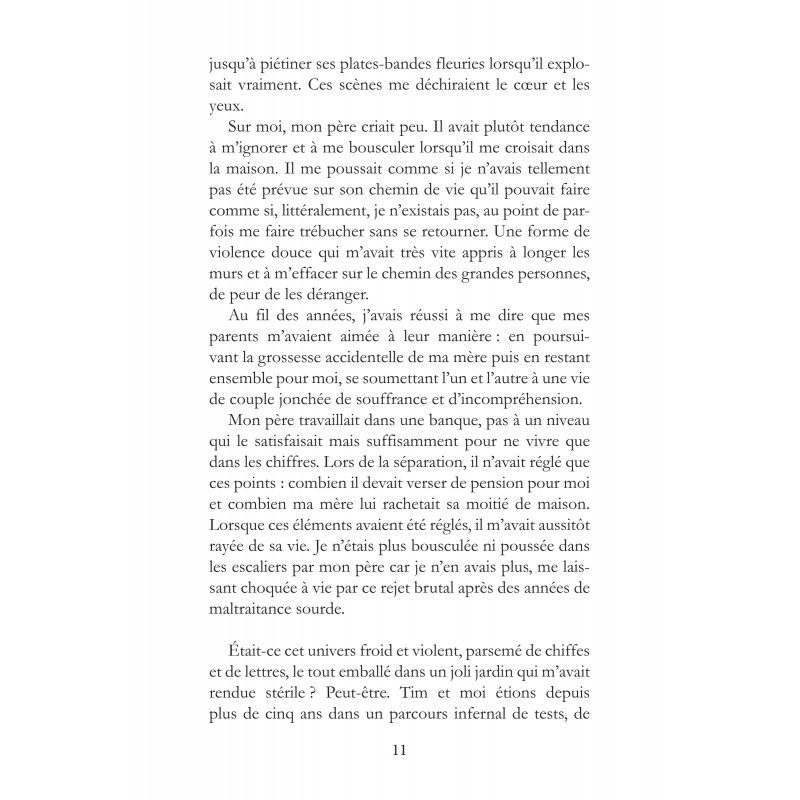 jusqu'à piétiner ses plates-bandes fleuries lorsqu'il explosait vraiment. Ces scènes me déchiraient le cœur et les yeux.

Sur moi, mon père criait peu. Il avait plutôt tendance à m'ignorer et à me bousculer lorsqu'il me croisait dans la maison. Il me poussait comme si je n'avais tellement pas été prévue sur son chemin de vie qu'il pouvait faire comme si, littéralement, je n'existais pas, au point de parfois me faire trébucher sans se retourner. Une forme de violence douce qui m'avait très vite appris à longer les murs et à m'effacer sur le chemin des grandes personnes, de peur de les déranger.

Au fil des années, j'avais réussi à me dire que mes parents m'avaient aimée à leur manière : en poursuivant la grossesse accidentelle de ma mère puis en restant ensemble pour moi, se soumettant l'un et l'autre à une vie de couple jonchée de souffrance et d'incompréhension.

Mon père travaillait dans une banque, pas à un niveau qui le satisfaisait mais suffisamment pour ne vivre que dans les chiffres. Lors de la séparation, il n'avait réglé que ces points : combien il devait verser de pension pour moi et combien ma mère lui rachetait sa moitié de maison. Lorsque ces éléments avaient été réglés, il m'avait aussitôt rayée de sa vie. Je n'étais plus bousculée ni poussée dans les escaliers par mon père car je n'en avais plus, me laissant choquée à vie par ce rejet brutal après des années de maltraitance sourde.

Était-ce cet univers froid et violent, parsemé de chiffes et de lettres, le tout emballé dans un joli jardin qui m'avait rendue stérile ? Peut-être. Tim et moi étions depuis plus de cinq ans dans un parcours infernal de tests, de

11